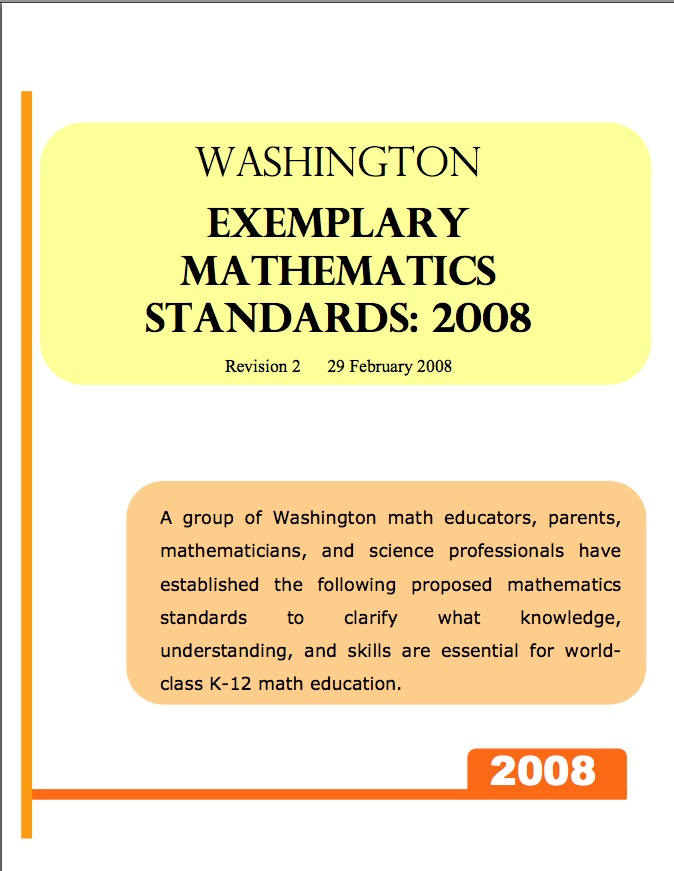 WASHINGTON

EXEMPLARY MATHEMATICS STANDARDS: 2008

Revision 2 29 February 2008

A group of Washington math educators, parents, mathematicians, and science professionals have established the following proposed mathematics standards to clarify what knowledge, understanding, and skills are essential for world-class K-12 math education.

2008